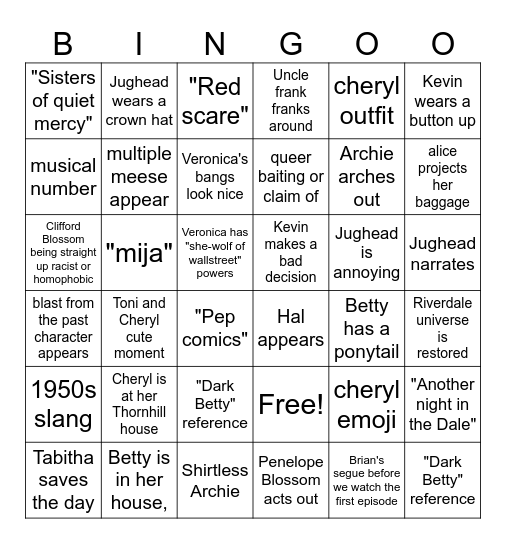 | B | I | N | G | O | O |
|---|---|---|---|---|---|
| "Sisters of quiet mercy" | Jughead wears a crown hat | "Red scare" | Uncle frank franks around | cheryl outfit | Kevin wears a button up |
| musical number | multiple meese appear | Veronica's bangs look nice | queer baiting or claim of | Archie arches out | alice projects her baggage |
| Clifford Blossom being straight up racist or homophobic | "mija" | Veronica has "she-wolf of wallstreet" powers | Kevin makes a bad decision | Jughead is annoying | Jughead narrates |
| blast from the past character appears | Toni and Cheryl cute moment | "Pep comics" | Hal appears | Betty has a ponytail | Riverdale universe is restored |
| 1950s slang | Cheryl is at her Thornhill house | "Dark Betty" reference | Free! | cheryl emoji | "Another night in the Dale" |
| Tabitha saves the day | Betty is in her house, | Shirtless Archie | Penelope Blossom acts out | Brian's segue before we watch the first episode | "Dark Betty" reference |